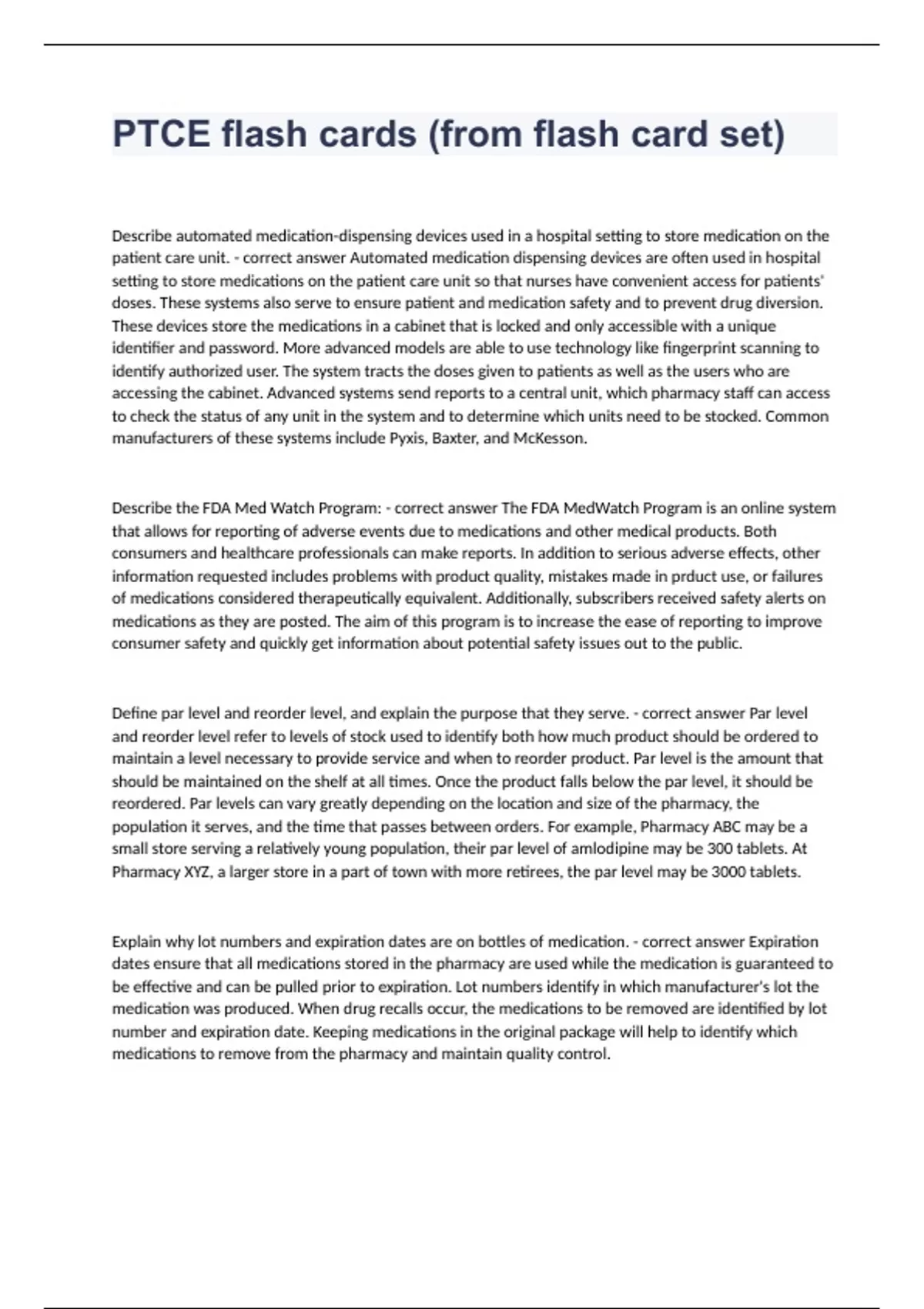 PTCE flash cards (from flash card set)

Describe automated medication-dispensing devices used in a hospital setting to store medication on the patient care unit. - correct answer Automated medication dispensing devices are often used in hospital setting to store medications on the patient care unit so that nurses have convenient access for patients' doses. These systems also serve to ensure patient and medication safety and to prevent drug diversion. These devices store the medications in a cabinet that is locked and only accessible with a unique identifier and password. More advanced models are able to use technology like fingerprint scanning to identify authorized user. The system tracts the doses given to patients as well as the users who are accessing the cabinet. Advanced systems send reports to a central unit, which pharmacy staff can access to check the status of any unit in the system and to determine which units need to be stocked. Common manufacturers of these systems include Pyxis, Baxter, and McKesson.

Describe the FDA Med Watch Program: - correct answer The FDA MedWatch Program is an online system that allows for reporting of adverse events due to medications and other medical products. Both consumers and healthcare professionals can make reports. In addition to serious adverse effects, other information requested includes problems with product quality, mistakes made in prduct use, or failures of medications considered therapeutically equivalent. Additionally, subscribers received safety alerts on medications as they are posted. The aim of this program is to increase the ease of reporting to improve consumer safety and quickly get information about potential safety issues out to the public.

Define par level and reorder level, and explain the purpose that they serve. - correct answer Par level and reorder level refer to levels of stock used to identify both how much product should be ordered to maintain a level necessary to provide service and when to reorder product. Par level is the amount that should be maintained on the shelf at all times. Once the product falls below the par level, it should be reordered. Par levels can vary greatly depending on the location and size of the pharmacy, the population it serves, and the time that passes between orders. For example, Pharmacy ABC may be a small store serving a relatively young population, their par level of amlodipine may be 300 tablets. At Pharmacy XYZ, a larger store in a part of town with more retirees, the par level may be 3000 tablets.

Explain why lot numbers and expiration dates are on bottles of medication. - correct answer Expiration dates ensure that all medications stored in the pharmacy are used while the medication is guaranteed to be effective and can be pulled prior to expiration. Lot numbers identify in which manufacturer's lot the medication was produced. When drug recalls occur, the medications to be removed are identified by lot number and expiration date. Keeping medications in the original package will help to identify which medications to remove from the pharmacy and maintain quality control.